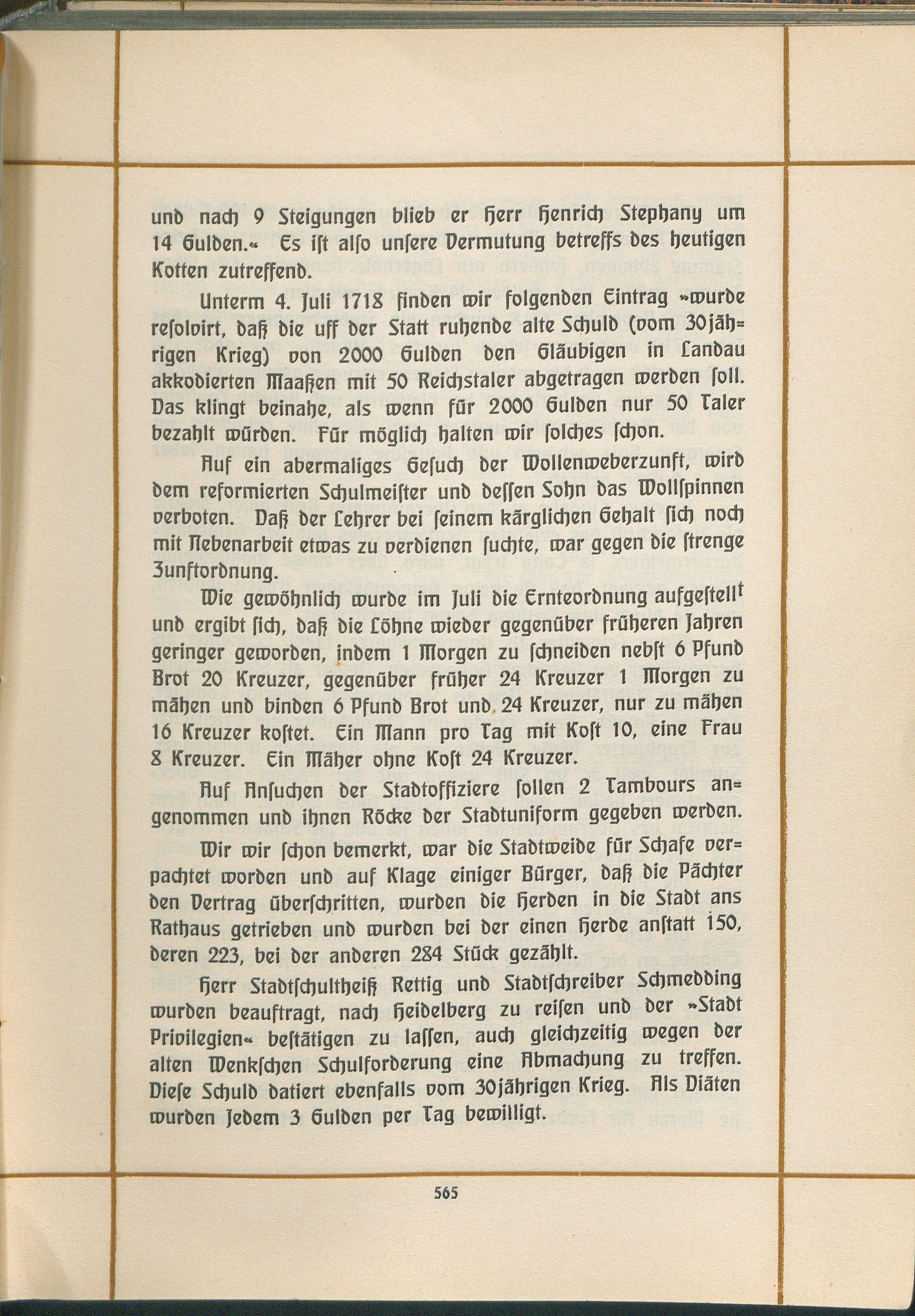 und nach 9 Steigungen blieb er Herr Henrich Stephany um 14 Gulden.« Es ist also unsere Vermutung betreffs des heutigen Kotten zutreffend.

Unterm 4. Juli 1718 finden wir folgenden Eintrag »wurde resolvirt, daß die uff der Statt ruhende alte Schuld (vom 30jährigen Krieg) von 2000 Gulden den Gläubigen in Landau akkodierten Maaßen mit 50 Reichstaler abgetragen werden soll. Das klingt beinahe, als wenn für 2000 Gulden nur 50 Taler bezahlt würden. Für möglich halten wir solches schon.

Auf ein abermaliges Gesuch der Wollenweberzunft, wird dem reformierten Schulmeister und dessen Sohn das Wollspinnen verboten. Daß der Lehrer bei seinem kärglichen Gehalt sich noch mit Nebenarbeit etwas zu verdienen suchte, war gegen die strenge Zunftordnung.

Wie gewöhnlich wurde im Juli die Ernteordnung aufgestellt und ergibt sich, daß die Löhne wieder gegenüber früheren Jahren geringer geworden, indem 1 Morgen zu schneiden nebst 6 Pfund Brot 20 Kreuzer, gegenüber früher 24 Kreuzer 1 Morgen zu mähen und binden 6 Pfund Brot und 24 Kreuzer, nur zu mähen 16 Kreuzer kostet. Ein Mann pro Tag mit Kost 10, eine Frau 8 Kreuzer. Ein Mäher ohne Kost 24 Kreuzer.

Auf Ansuchen der Stadtoffiziere sollen 2 Tambours angenommen und ihnen Röcke der Stadtuniform gegeben werden.

Wir wir schon bemerkt, war die Stadtweide für Schafe verpachtet worden und auf Klage einiger Bürger, daß die Pächter den Vertrag überschritten, wurden die Herden in die Stadt ans Rathaus getrieben und wurden bei der einen Herde anstatt 150, deren 223, bei der anderen 284 Stück gezählt.

Herr Stadtschultheiß Rettig und Stadtschreiber Schmedding wurden beauftragt, nach Heidelberg zu reisen und der »Stadt Privilegien« bestätigen zu lassen, auch gleichzeitig wegen der alten Wenkschen Schulforderung eine Abmachung zu treffen. Diese Schuld datiert ebenfalls vom 30jährigen Krieg. Als Diäten wurden Jedem 3 Gulden per Tag bewilligt.

565